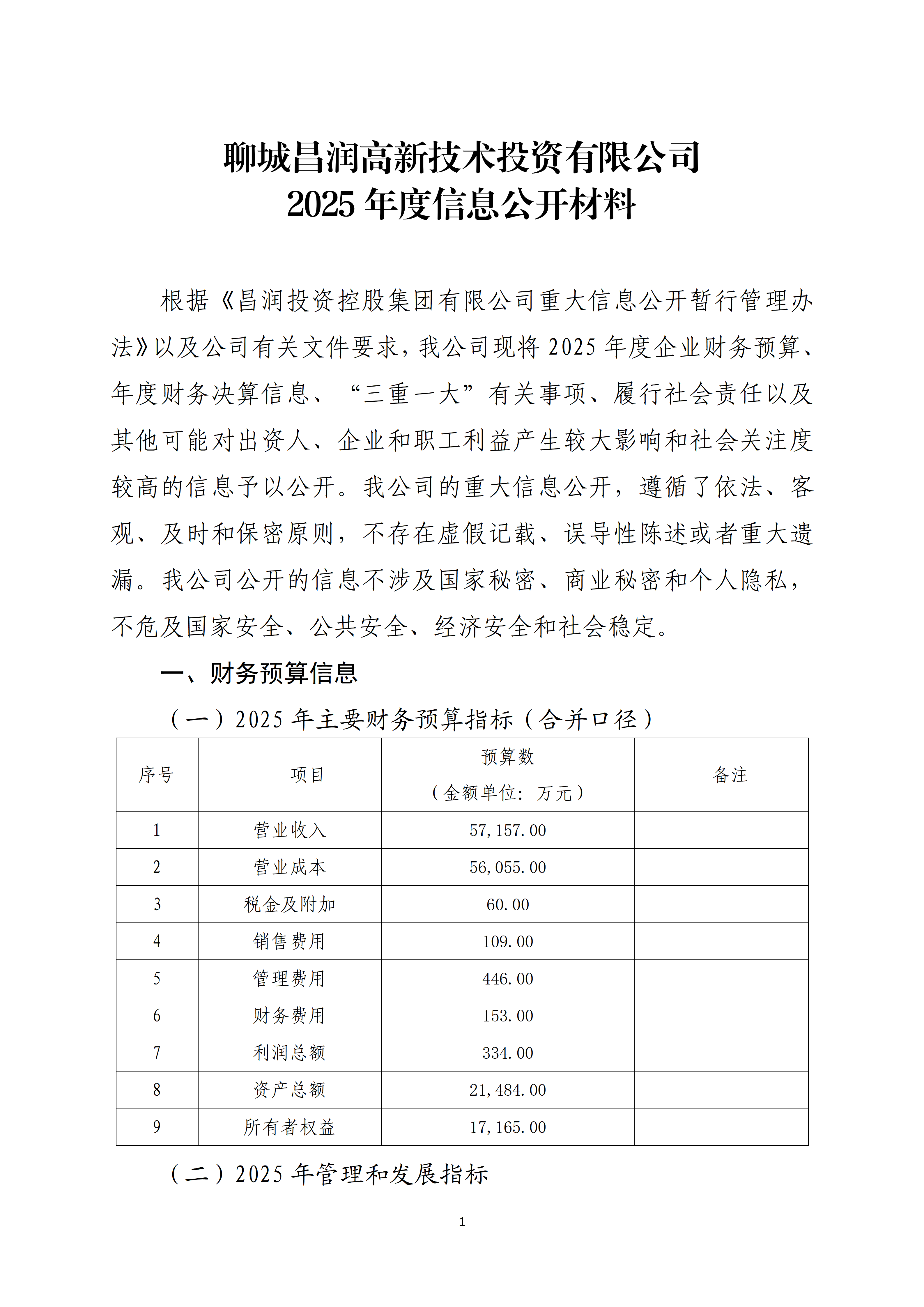 聊城昌润高新技术投资有限公司
2025 年度信息公开材料

根据《昌润投资控股集团有限公司重大信息公开暂行管理办法》以及公司有关文件要求，我公司现将 2025 年度企业财务预算、年度财务决算信息、“三重一大”有关事项、履行社会责任以及其他可能对出资人、企业和职工利益产生较大影响和社会关注度较高的信息予以公开。我公司的重大信息公开，遵循了依法、客观、及时和保密原则，不存在虚假记载、误导性陈述或者重大遗漏。我公司公开的信息不涉及国家秘密、商业秘密和个人隐私，不危及国家安全、公共安全、经济安全和社会稳定。

一、财务预算信息

（一）2025 年主要财务预算指标（合并口径）

| 序号 | 项目 | 预算数（金额单位：万元） | 备注 |
|---|---|---|---|
| 1 | 营业收入 | 57,157.00 | |
| 2 | 营业成本 | 56,055.00 | |
| 3 | 税金及附加 | 60.00 | |
| 4 | 销售费用 | 109.00 | |
| 5 | 管理费用 | 446.00 | |
| 6 | 财务费用 | 153.00 | |
| 7 | 利润总额 | 334.00 | |
| 8 | 资产总额 | 21,484.00 | |
| 9 | 所有者权益 | 17,165.00 | |

（二）2025 年管理和发展指标

1